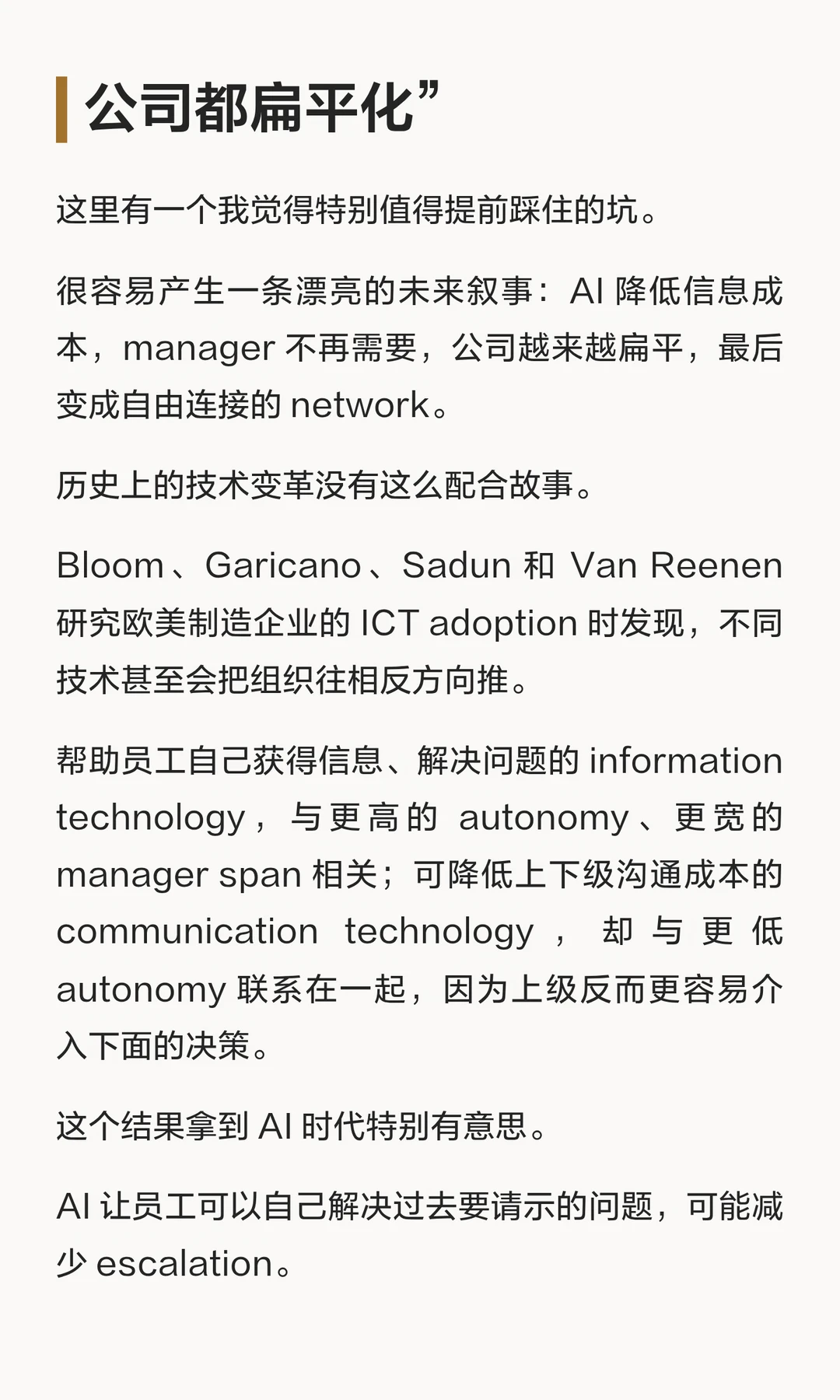 公司都扁平化”

这里有一个我觉得特别值得提前踩住的坑。

很容易产生一条漂亮的未来叙事：AI 降低信息成本，manager 不再需要，公司越来越扁平，最后变成自由连接的 network。

历史上的技术变革没有这么配合故事。

Bloom、Garicano、Sadun 和 Van Reenen 研究欧美制造企业的 ICT adoption 时发现，不同技术甚至会把组织往相反方向推。

帮助员工自己获得信息、解决问题的 information technology，与更高的 autonomy、更宽的 manager span 相关；可降低上下级沟通成本的 communication technology，却与更低 autonomy 联系在一起，因为上级反而更容易介入下面的决策。

这个结果拿到 AI 时代特别有意思。

AI 让员工可以自己解决过去要请示的问题，可能减少 escalation。